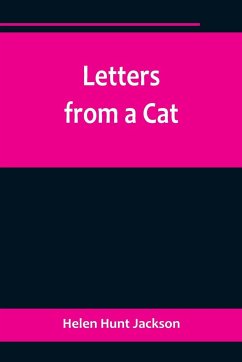 Letters
from a Cat

Helen Hunt Jackson